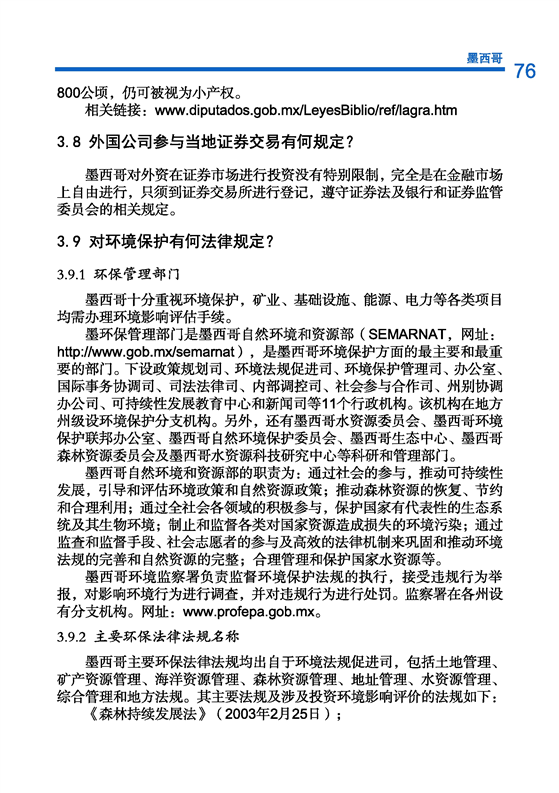 墨西哥

76

800公顷，仍可被视为小产权。

相关链接：www.diputados.gob.mx/LeyesBiblio/ref/lagra.htm

3.8 外国公司参与当地证券交易有何规定？

墨西哥对外资在证券市场进行投资没有特别限制，完全是在金融市场上自由进行，只须到证券交易所进行登记，遵守证券法及银行和证券监管委员会的相关规定。

3.9 对环境保护有何法律规定？

3.9.1 环保管理部门

墨西哥十分重视环境保护，矿业、基础设施、能源、电力等各类项目均需办理环境影响评估手续。

墨环保管理部门是墨西哥自然环境和资源部（SEMARNAT，网址：http://www.gob.mx/semarnat），是墨西哥环境保护方面的最主要和最重要的部门。下设政策规划司、环境法规促进司、环境保护管理司、办公室、国际事务协调司、司法法律司、内部调控司、社会参与合作司、州别协调办公司、可持续性发展教育中心和新闻司等11个行政机构。该机构在地方州级设环境保护分支机构。另外，还有墨西哥水资源委员会、墨西哥环境保护联邦办公室、墨西哥自然环境保护委员会、墨西哥生态中心、墨西哥森林资源委员会及墨西哥水资源科技研究中心等科研和管理部门。

墨西哥自然环境和资源部的职责为：通过社会的参与，推动可持续性发展，引导和评估环境政策和自然资源政策；推动森林资源的恢复、节约和合理利用；通过全社会各领域的积极参与，保护国家有代表性的生态系统及其生物环境；制止和监督各类对国家资源造成损失的环境污染；通过监查和监督手段、社会志愿者的参与及高效的法律机制来巩固和推动环境法规的完善和自然资源的完整；合理管理和保护国家水资源等。

墨西哥环境监察署负责监督环境保护法规的执行，接受违规行为举报，对影响环境行为进行调查，并对违规行为进行处罚。监察署在各州设有分支机构。网址：www.profepa.gob.mx。

3.9.2 主要环保法律法规名称

墨西哥主要环保法律法规均出自于环境法规促进司，包括土地管理、矿产资源管理、海洋资源管理、森林资源管理、地址管理、水资源管理、综合管理和地方法规。其主要法规及涉及投资环境影响评价的法规如下：

《森林持续发展法》（2003年2月25日）；